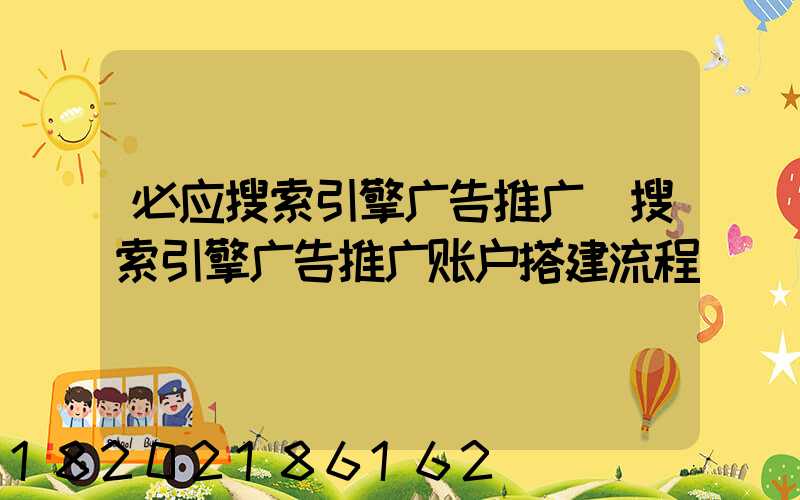 必应搜索引擎广告推广 搜索引擎广告推广账户搭建流程

School Bus

18202186162